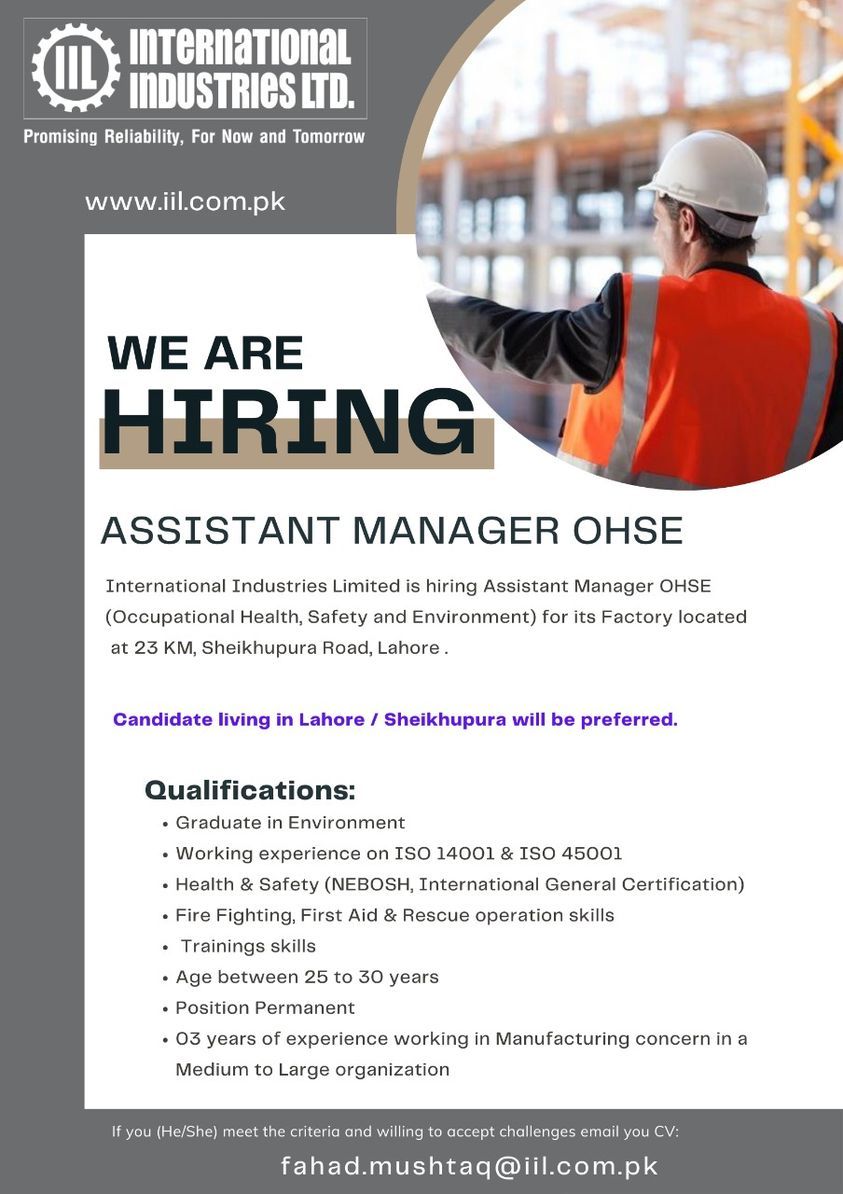 IIL INTERNATIONAL INDUSTRIES LTD.
Promising Reliability, For Now and Tomorrow

www.iil.com.pk

WE ARE
HIRING

ASSISTANT MANAGER OHSE

International Industries Limited is hiring Assistant Manager OHSE (Occupational Health, Safety and Environment) for its Factory located at 23 KM, Sheikhupura Road, Lahore .

Candidate living in Lahore / Sheikhupura will be preferred.

Qualifications:
• Graduate in Environment
• Working experience on ISO 14001 & ISO 45001
• Health & Safety (NEBOSH, International General Certification)
• Fire Fighting, First Aid & Rescue operation skills
• Trainings skills
• Age between 25 to 30 years
• Position Permanent
• 03 years of experience working in Manufacturing concern in a Medium to Large organization

If you (He/She) meet the criteria and willing to accept challenges email you CV:

fahad.mushtaq@iil.com.pk